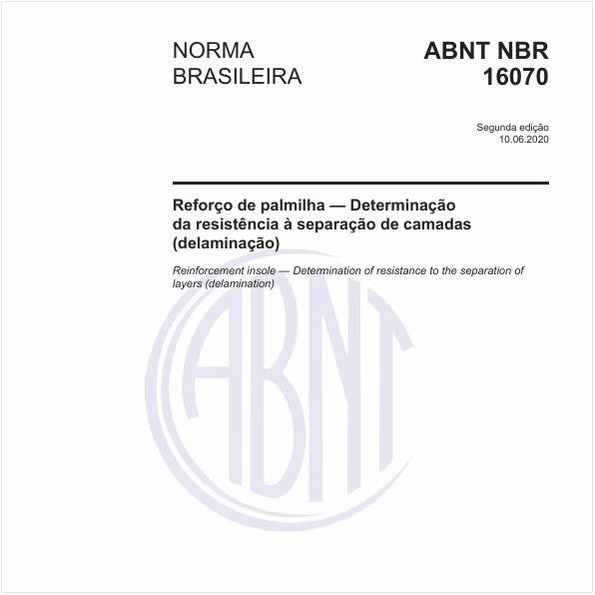 NORMA BRASILEIRA

ABNT NBR 16070

Segunda edição
10.06.2020

Reforço de palmilha — Determinação da resistência à separação de camadas (delaminação)

Reinforcement insole — Determination of resistance to the separation of layers (delamination)

ABNT